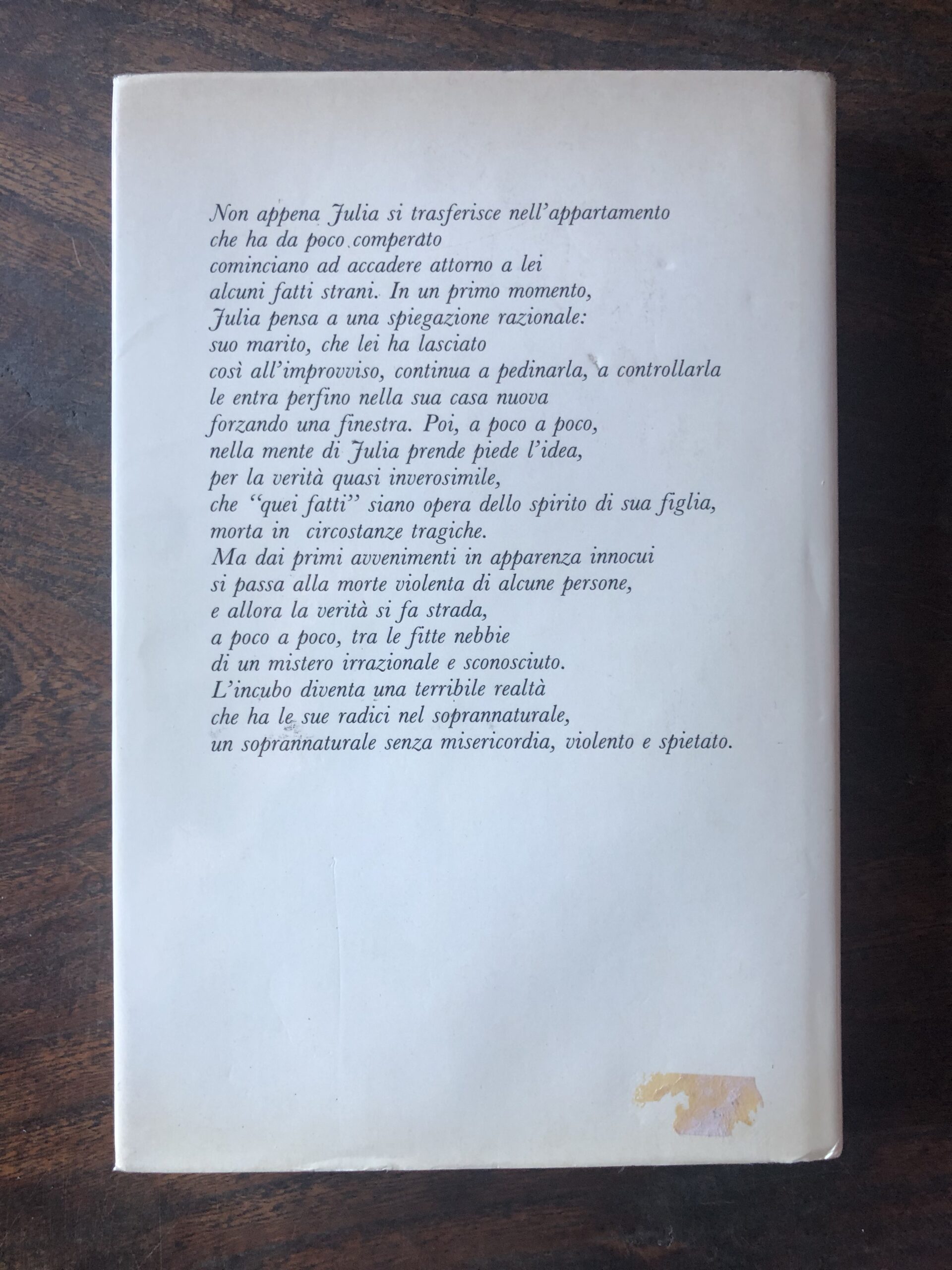 Non appena Julia si trasferisce nell'appartamento che ha da poco comperato cominciano ad accadere attorno a lei alcuni fatti strani. In un primo momento, Julia pensa a una spiegazione razionale: suo marito, che lei ha lasciato così all'improvviso, continua a pedinarla, a controllarla le entra perfino nella sua casa nuova forzando una finestra. Poi, a poco a poco, nella mente di Julia prende piede l'idea, per la verità quasi inverosimile, che "quei fatti" siano opera dello spirito di sua figlia, morta in circostanze tragiche. Ma dai primi avvenimenti in apparenza innocui si passa alla morte violenta di alcune persone, e allora la verità si fa strada, a poco a poco, tra le fitte nebbie di un mistero irrazionale e sconosciuto. L'incubo diventa una terribile realtà che ha le sue radici nel soprannaturale, un soprannaturale senza misericordia, violento e spietato.